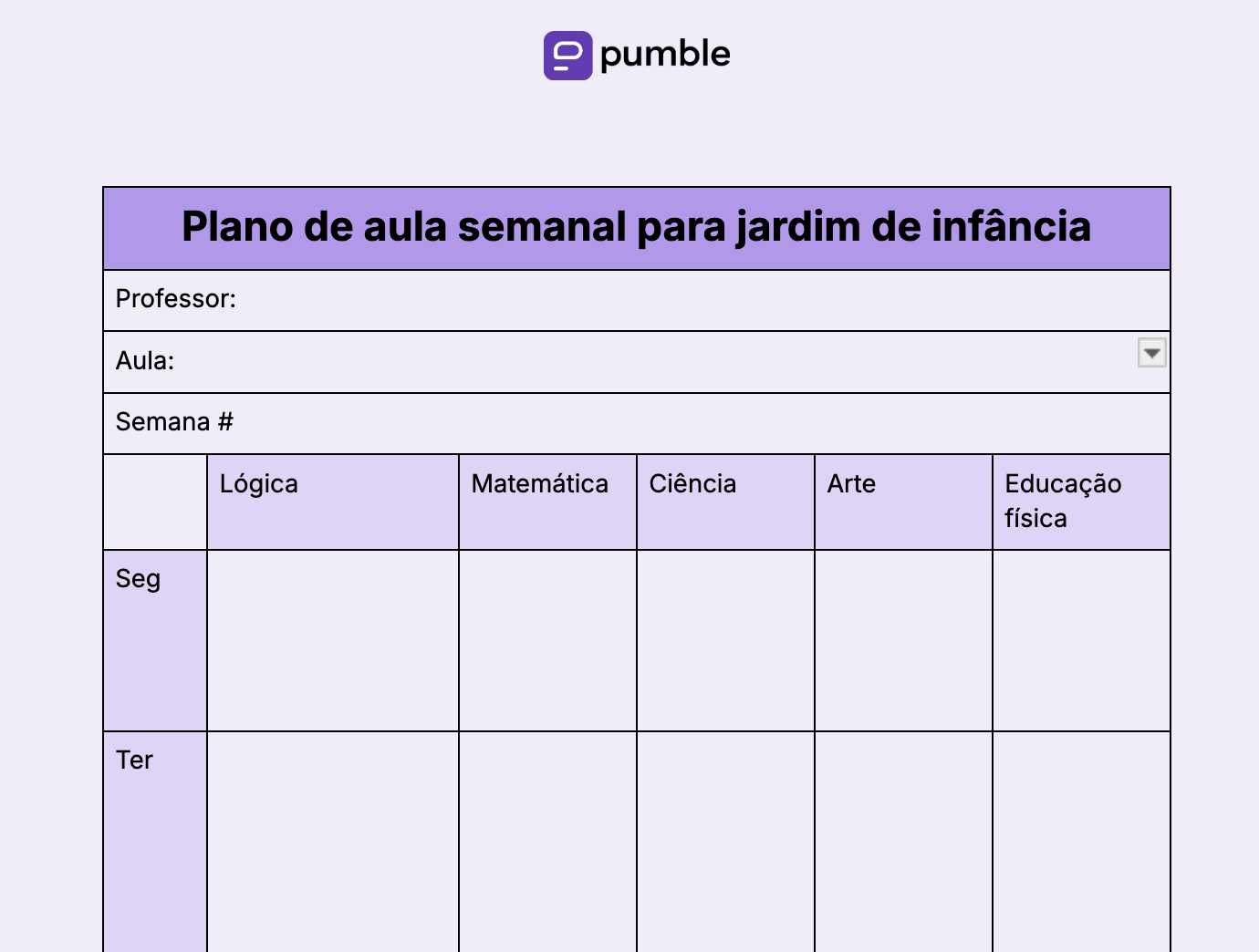 pumble

Plano de aula semanal para jardim de infância

Professor:

Aula:

Semana #

| | Lógica | Matemática | Ciência | Arte | Educação física |
|---|---|---|---|---|---|
| Seg | | | | | |
| Ter | | | | | |